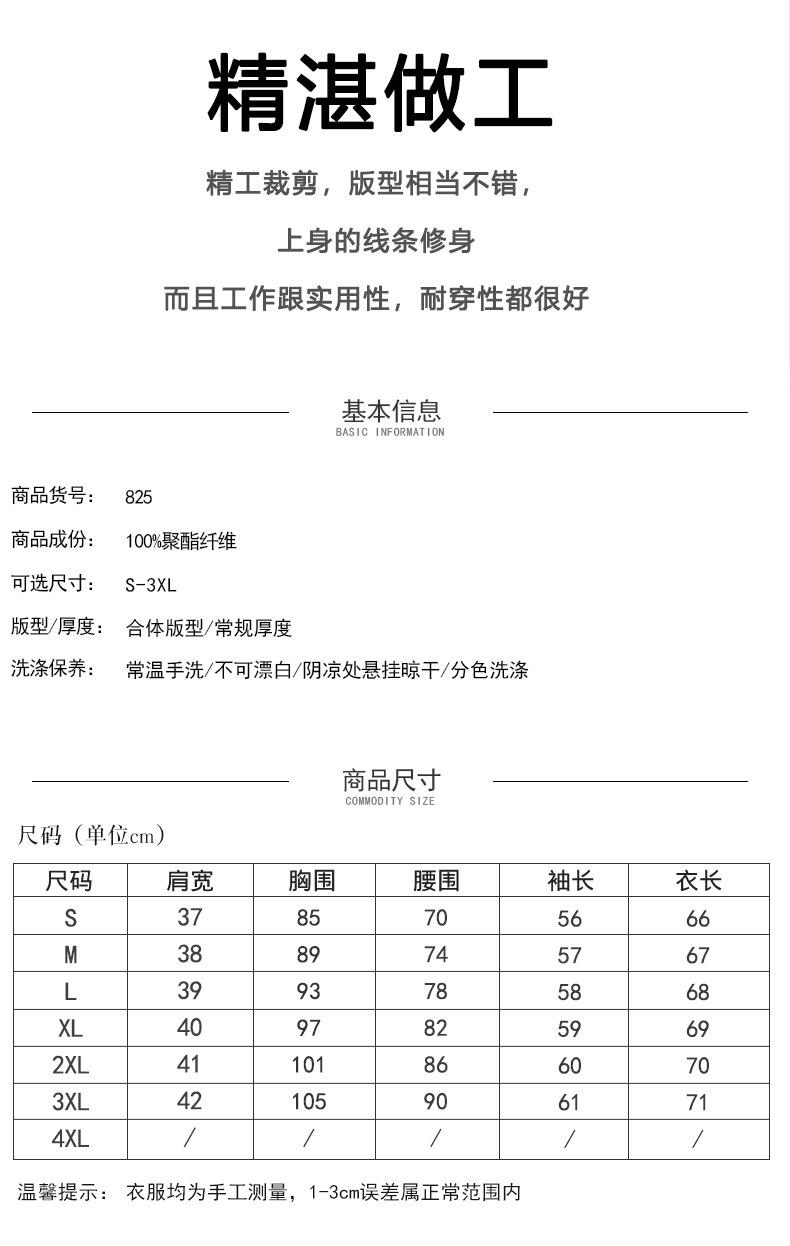 精湛做工

精工裁剪，版型相当不错，

上身的线条修身

而且工作跟实用性，耐穿性都很好

基本信息
BASIC INFORMATION

商品货号： 825

商品成份： 100%聚酯纤维

可选尺寸： S-3XL

版型/厚度： 合体版型/常规厚度

洗涤保养： 常温手洗/不可漂白/阴凉处悬挂晾干/分色洗涤

商品尺寸
COMMODITY SIZE

尺码（单位cm）

| 尺码 | 肩宽 | 胸围 | 腰围 | 袖长 | 衣长 |
|---|---|---|---|---|---|
| S | 37 | 85 | 70 | 56 | 66 |
| M | 38 | 89 | 74 | 57 | 67 |
| L | 39 | 93 | 78 | 58 | 68 |
| XL | 40 | 97 | 82 | 59 | 69 |
| 2XL | 41 | 101 | 86 | 60 | 70 |
| 3XL | 42 | 105 | 90 | 61 | 71 |
| 4XL | / | / | / | / | / |

温馨提示： 衣服均为手工测量，1-3cm误差属正常范围内